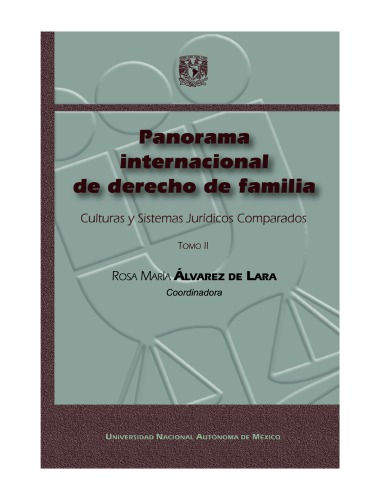 Panorama internacional de derecho de familia

Culturas y Sistemas Jurídicos Comparados

TOMO II

ROSA MARÍA ÁLVAREZ DE LARA
Coordinadora

UNIVERSIDAD NACIONAL AUTÓNOMA DE MÉXICO